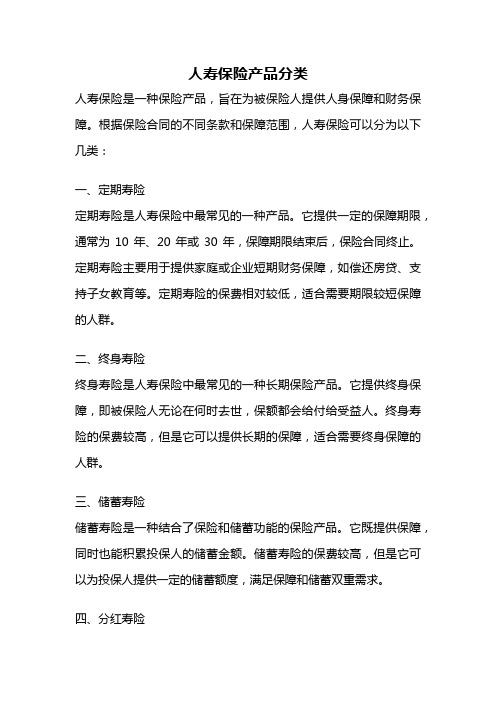 人寿保险产品分类

人寿保险是一种保险产品，旨在为被保险人提供人身保障和财务保障。根据保险合同的不同条款和保障范围，人寿保险可以分为以下几类：

一、定期寿险

定期寿险是人寿保险中最常见的一种产品。它提供一定的保障期限，通常为 10 年、20 年或 30 年，保障期限结束后，保险合同终止。定期寿险主要用于提供家庭或企业短期财务保障，如偿还房贷、支持子女教育等。定期寿险的保费相对较低，适合需要期限较短保障的人群。

二、终身寿险

终身寿险是人寿保险中最常见的一种长期保险产品。它提供终身保障，即被保险人无论在何时去世，保额都会给付给受益人。终身寿险的保费较高，但是它可以提供长期的保障，适合需要终身保障的人群。

三、储蓄寿险

储蓄寿险是一种结合了保险和储蓄功能的保险产品。它既提供保障，同时也能积累投保人的储蓄金额。储蓄寿险的保费较高，但是它可以为投保人提供一定的储蓄额度，满足保障和储蓄双重需求。

四、分红寿险